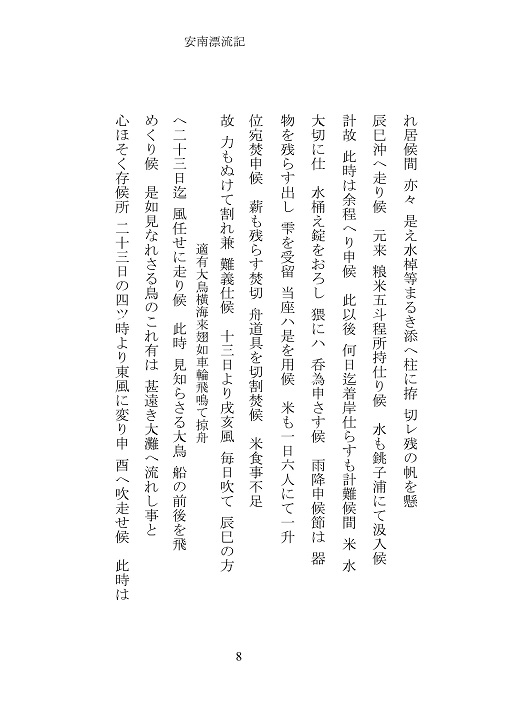 安南漂流記

れ居候間　亦々　是え水棹等まるき添へ柱に拵　切レ残の帆を懸

辰巳沖へ走り候　元来　粮米五斗程所持仕り候　水も銚子浦にて汲入候

計故　此時は余程へり申候　此以後　何日迄着岸仕らすも計難候間　米　水

大切に仕　水桶え錠をおろし　猥にハ　呑為申さす候　雨降申候節は　器

物を残らす出し　雫を受留　当座ハ是を用候　米も一日六人にて一升

位宛焚申候　薪も残らす焚切　舟道具を切割焚候　米食事不足

故　力もぬけて割れ兼　難義仕候　十三日より戌亥風　毎日吹て　辰巳の方

適有大鳥横海来翅如車輪飛鳴て掠舟

へ二十三日迄　風任せに走り候　此時　見知らさる大鳥　船の前後を飛

めくり候　是如見なれさる鳥のこれ有は　甚遠き大灘へ流れし事と

心ほそく存候所　二十三日の四ツ時より東風に変り申　酉へ吹走せ候　此時は

8